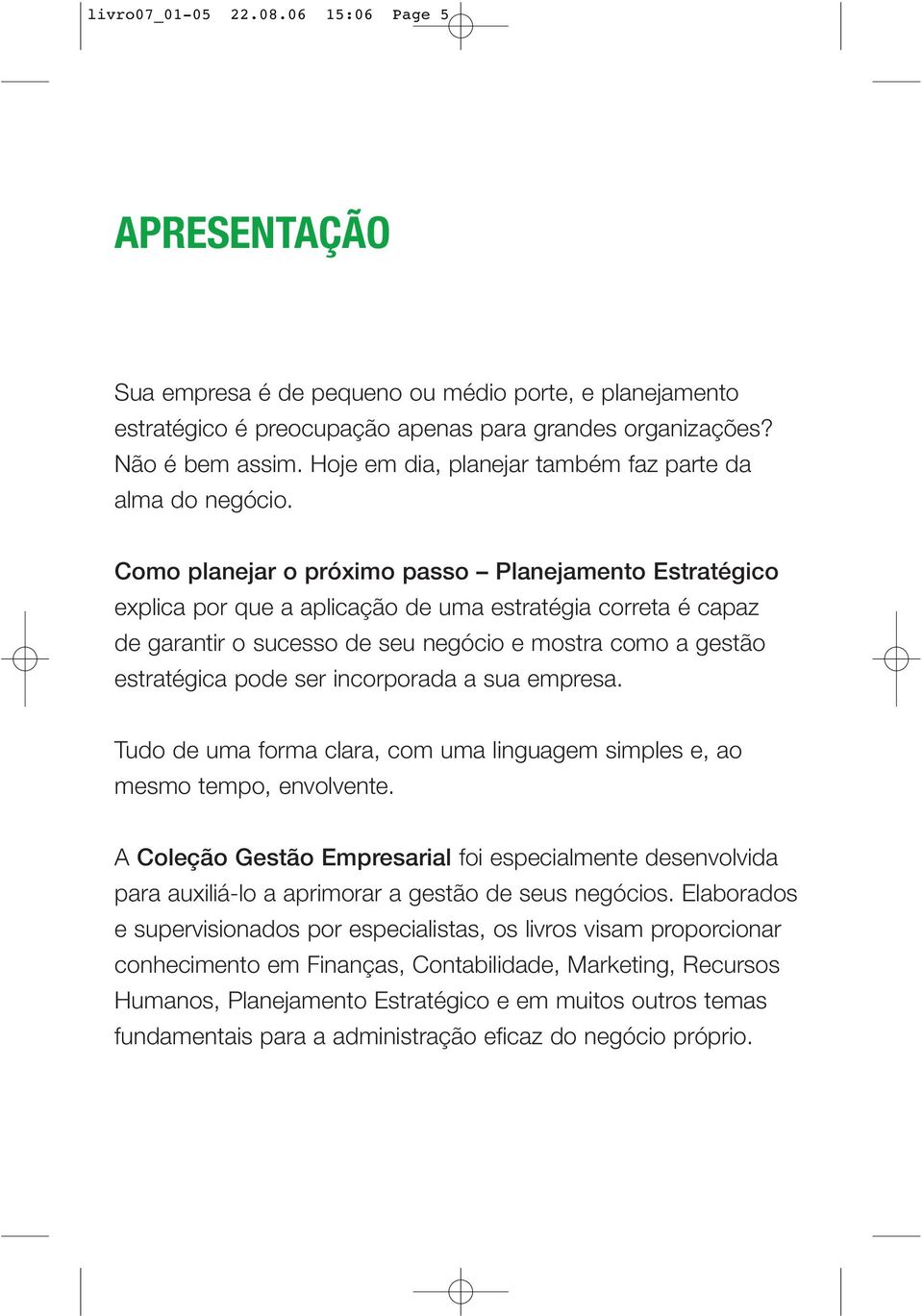 livro07_01-05 22.08.06 15:06 Page 5

APRESENTAÇÃO

Sua empresa é de pequeno ou médio porte, e planejamento estratégico é preocupação apenas para grandes organizações? Não é bem assim. Hoje em dia, planejar também faz parte da alma do negócio.

Como planejar o próximo passo – Planejamento Estratégico explica por que a aplicação de uma estratégia correta é capaz de garantir o sucesso de seu negócio e mostra como a gestão estratégica pode ser incorporada a sua empresa.

Tudo de uma forma clara, com uma linguagem simples e, ao mesmo tempo, envolvente.

A Coleção Gestão Empresarial foi especialmente desenvolvida para auxiliá-lo a aprimorar a gestão de seus negócios. Elaborados e supervisionados por especialistas, os livros visam proporcionar conhecimento em Finanças, Contabilidade, Marketing, Recursos Humanos, Planejamento Estratégico e em muitos outros temas fundamentais para a administração eficaz do negócio próprio.